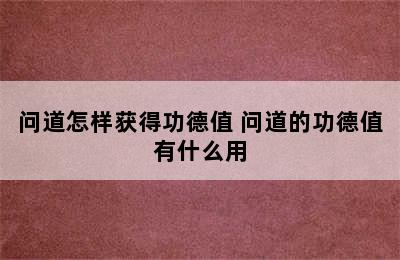 问道怎样获得功德值 问道的功德值有什么用